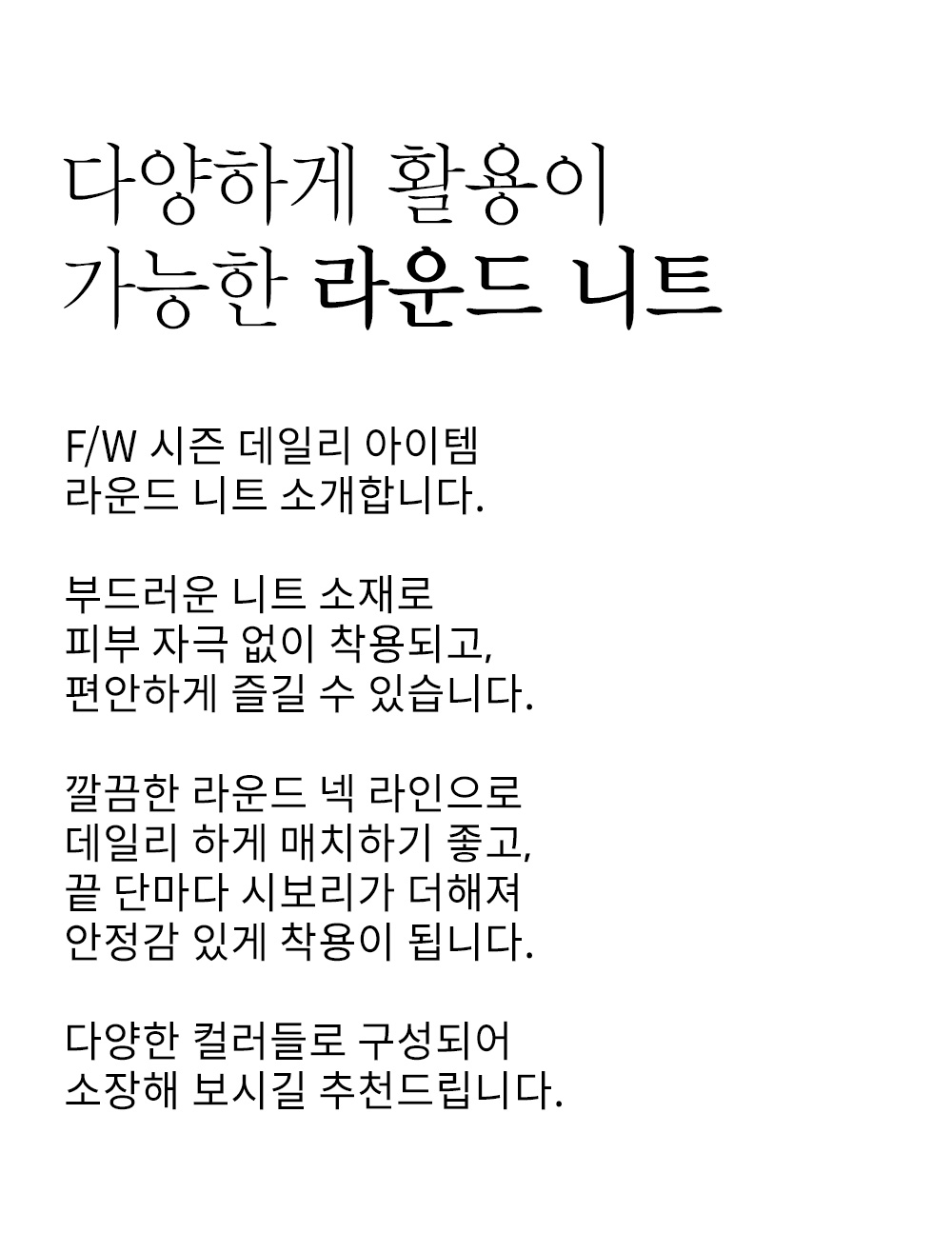 다양하게 활용이
가능한 라운드 니트

F/W 시즌 데일리 아이템
라운드 니트 소개합니다.

부드러운 니트 소재로
피부 자극 없이 착용되고,
편안하게 즐길 수 있습니다.

깔끔한 라운드 넥 라인으로
데일리 하게 매치하기 좋고,
끝 단마다 시보리가 더해져
안정감 있게 착용이 됩니다.

다양한 컬러들로 구성되어
소장해 보시길 추천드립니다.